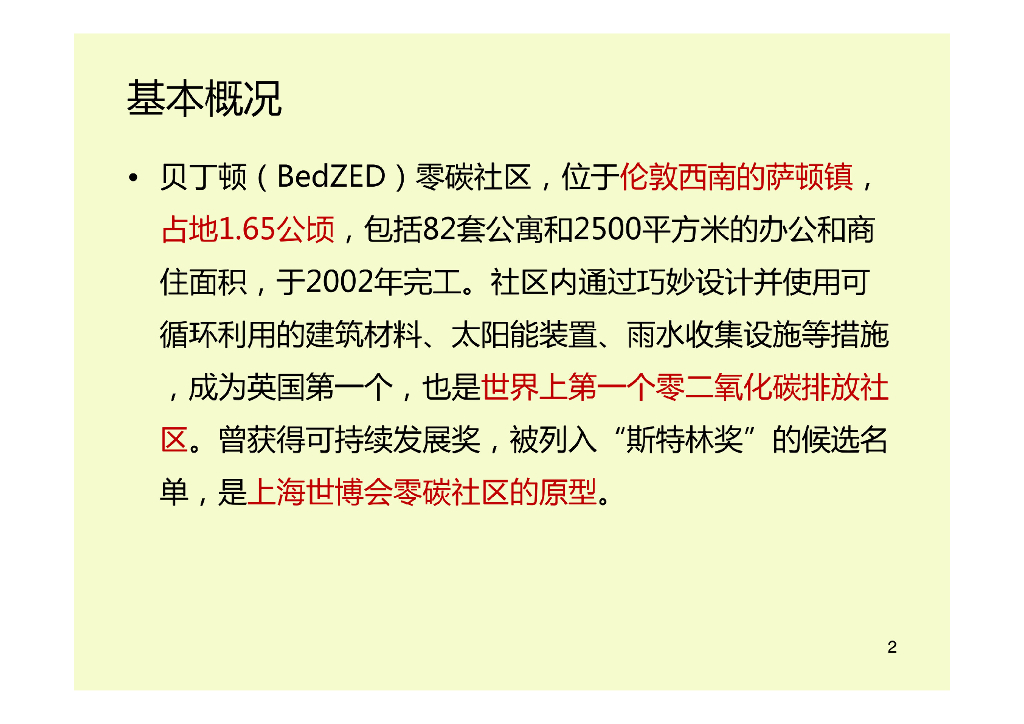 基本概况

• 贝丁顿（BedZED）零碳社区，位于伦敦西南的萨顿镇，占地1.65公顷，包括82套公寓和2500平方米的办公和商住面积，于2002年完工。社区内通过巧妙设计并使用可循环利用的建筑材料、太阳能装置、雨水收集设施等措施，成为英国第一个，也是世界上第一个零二氧化碳排放社区。曾获得可持续发展奖，被列入“斯特林奖”的候选名单，是上海世博会零碳社区的原型。

2